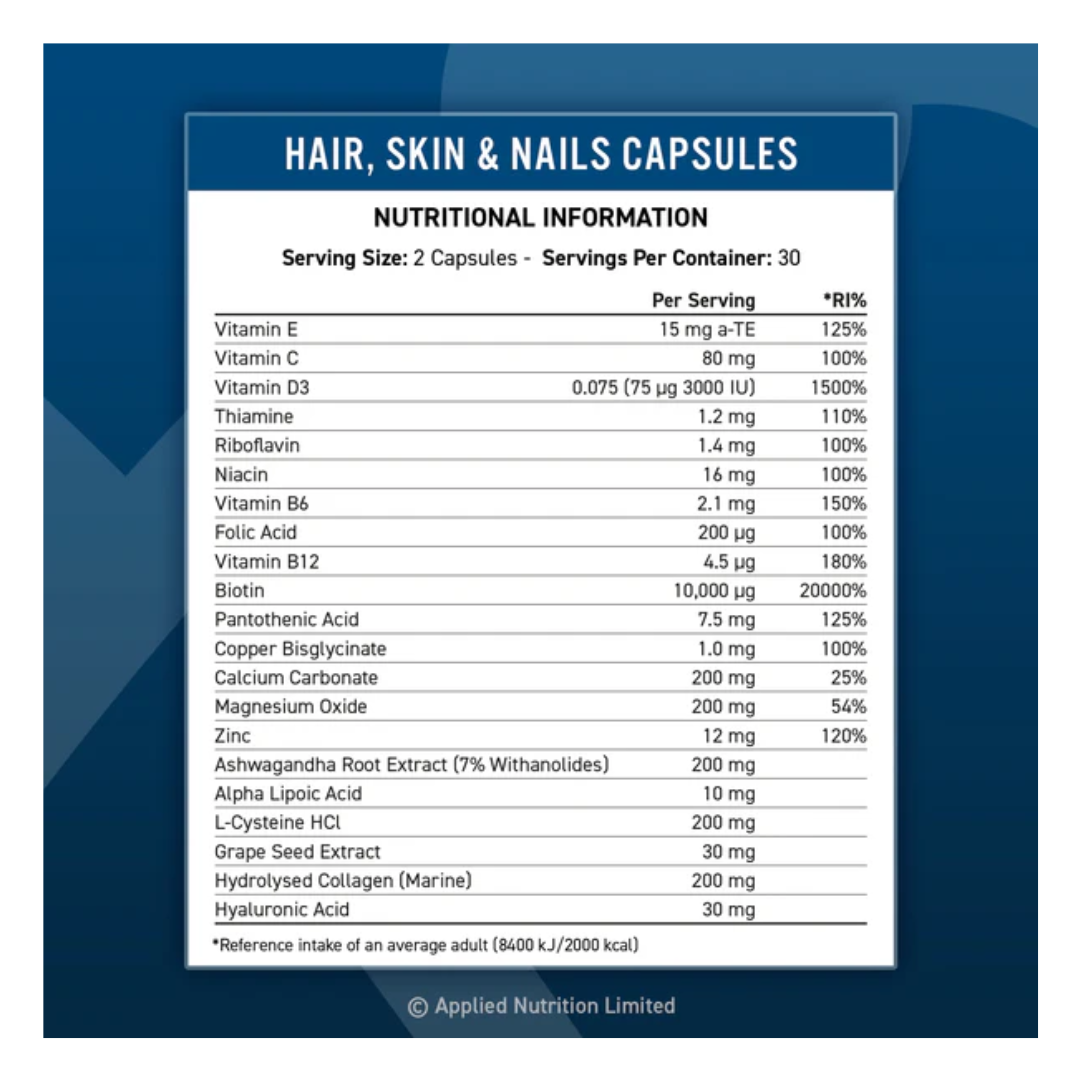 HAIR, SKIN & NAILS CAPSULES

NUTRITIONAL INFORMATION

Serving Size: 2 Capsules - Servings Per Container: 30

| | Per Serving | *RI% |
|---|---|---|
| Vitamin E | 15 mg a-TE | 125% |
| Vitamin C | 80 mg | 100% |
| Vitamin D3 | 0.075 (75 µg 3000 IU) | 1500% |
| Thiamine | 1.2 mg | 110% |
| Riboflavin | 1.4 mg | 100% |
| Niacin | 16 mg | 100% |
| Vitamin B6 | 2.1 mg | 150% |
| Folic Acid | 200 µg | 100% |
| Vitamin B12 | 4.5 µg | 180% |
| Biotin | 10,000 µg | 20000% |
| Pantothenic Acid | 7.5 mg | 125% |
| Copper Bisglycinate | 1.0 mg | 100% |
| Calcium Carbonate | 200 mg | 25% |
| Magnesium Oxide | 200 mg | 54% |
| Zinc | 12 mg | 120% |
| Ashwagandha Root Extract (7% Withanolides) | 200 mg | |
| Alpha Lipoic Acid | 10 mg | |
| L-Cysteine HCl | 200 mg | |
| Grape Seed Extract | 30 mg | |
| Hydrolysed Collagen (Marine) | 200 mg | |
| Hyaluronic Acid | 30 mg | |

*Reference intake of an average adult (8400 kJ/2000 kcal)

© Applied Nutrition Limited